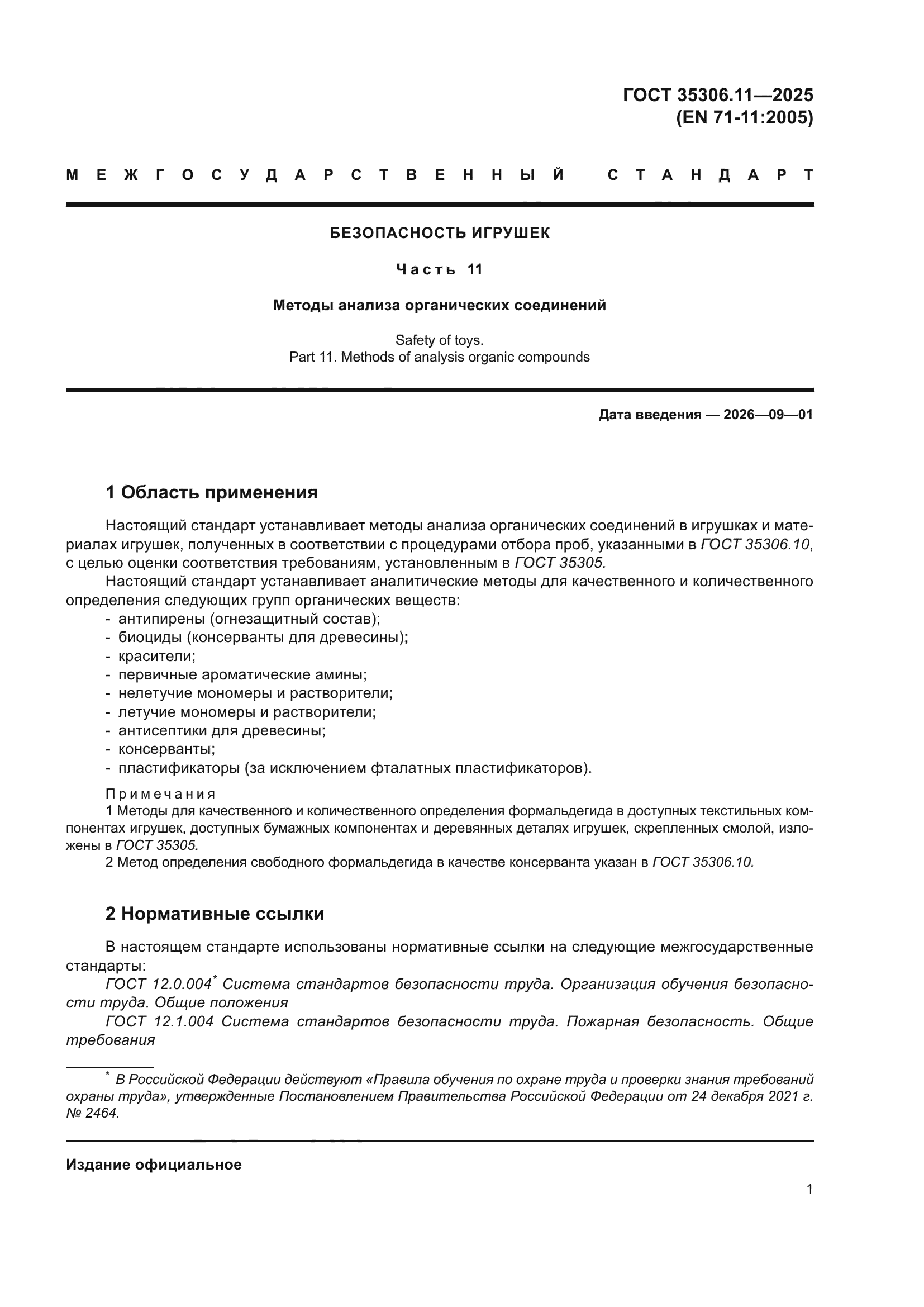 ГОСТ 35306.11—2025
(EN 71-11:2005)

МЕЖГОСУДАРСТВЕННЫЙ СТАНДАРТ

БЕЗОПАСНОСТЬ ИГРУШЕК

Часть 11

Методы анализа органических соединений

Safety of toys.
Part 11. Methods of analysis organic compounds

Дата введения — 2026—09—01

1 Область применения

Настоящий стандарт устанавливает методы анализа органических соединений в игрушках и материалах игрушек, полученных в соответствии с процедурами отбора проб, указанными в ГОСТ 35306.10, с целью оценки соответствия требованиям, установленным в ГОСТ 35305.

Настоящий стандарт устанавливает аналитические методы для качественного и количественного определения следующих групп органических веществ:
- антипирены (огнезащитный состав);
- биоциды (консерванты для древесины);
- красители;
- первичные ароматические амины;
- нелетучие мономеры и растворители;
- летучие мономеры и растворители;
- антисептики для древесины;
- консерванты;
- пластификаторы (за исключением фталатных пластификаторов).

Примечания
1 Методы для качественного и количественного определения формальдегида в доступных текстильных компонентах игрушек, доступных бумажных компонентах и деревянных деталях игрушек, скрепленных смолой, изложены в ГОСТ 35305.
2 Метод определения свободного формальдегида в качестве консерванта указан в ГОСТ 35306.10.

2 Нормативные ссылки

В настоящем стандарте использованы нормативные ссылки на следующие межгосударственные стандарты:
ГОСТ 12.0.004* Система стандартов безопасности труда. Организация обучения безопасности труда. Общие положения
ГОСТ 12.1.004 Система стандартов безопасности труда. Пожарная безопасность. Общие требования

* В Российской Федерации действуют «Правила обучения по охране труда и проверки знания требований охраны труда», утвержденные Постановлением Правительства Российской Федерации от 24 декабря 2021 г. № 2464.

Издание официальное

1